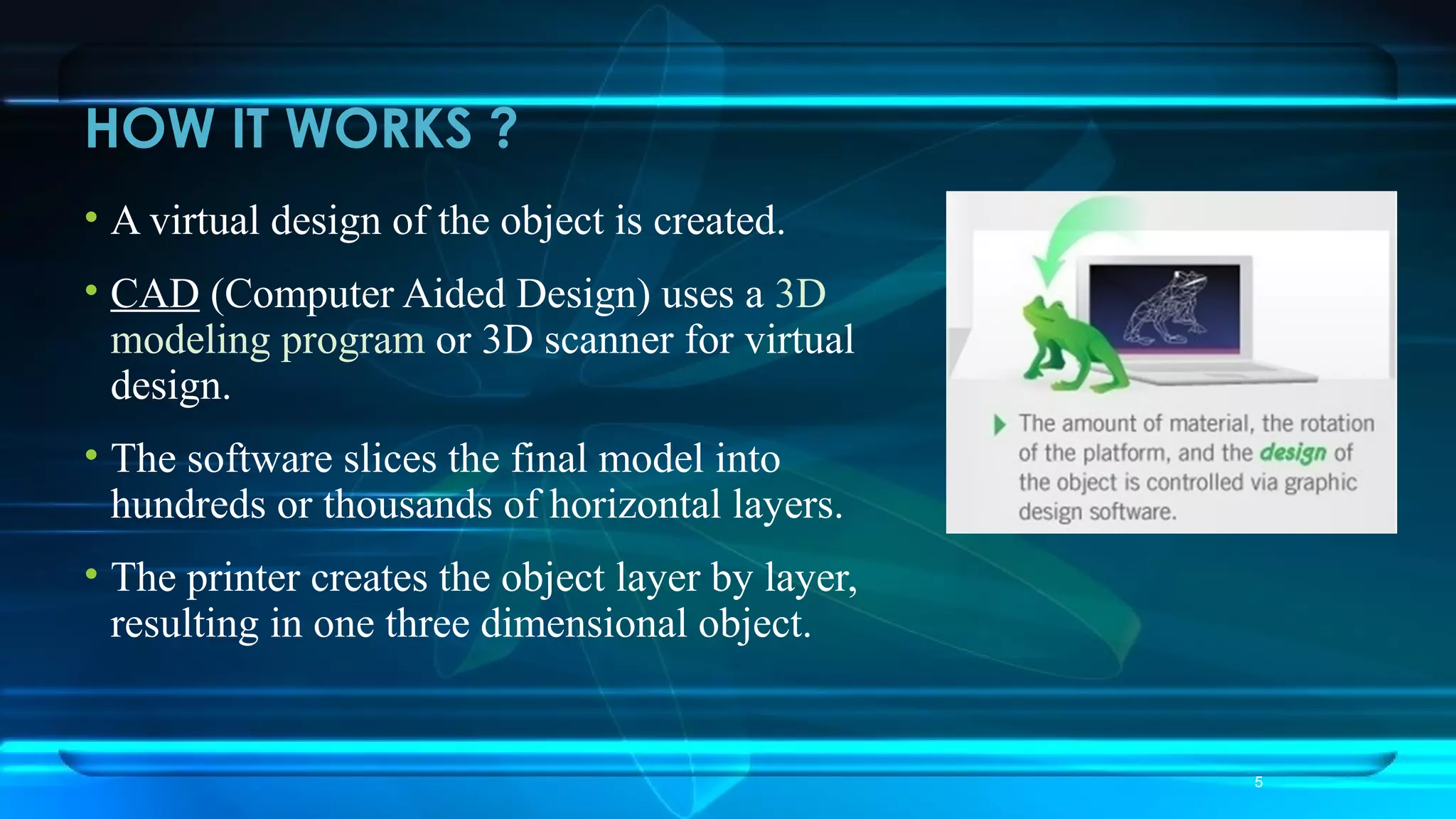 HOW IT WORKS ?

• A virtual design of the object is created.

• CAD (Computer Aided Design) uses a 3D modeling program or 3D scanner for virtual design.

• The software slices the final model into hundreds or thousands of horizontal layers.

• The printer creates the object layer by layer, resulting in one three dimensional object.

The amount of material, the rotation of the platform, and the design of the object is controlled via graphic design software.

5